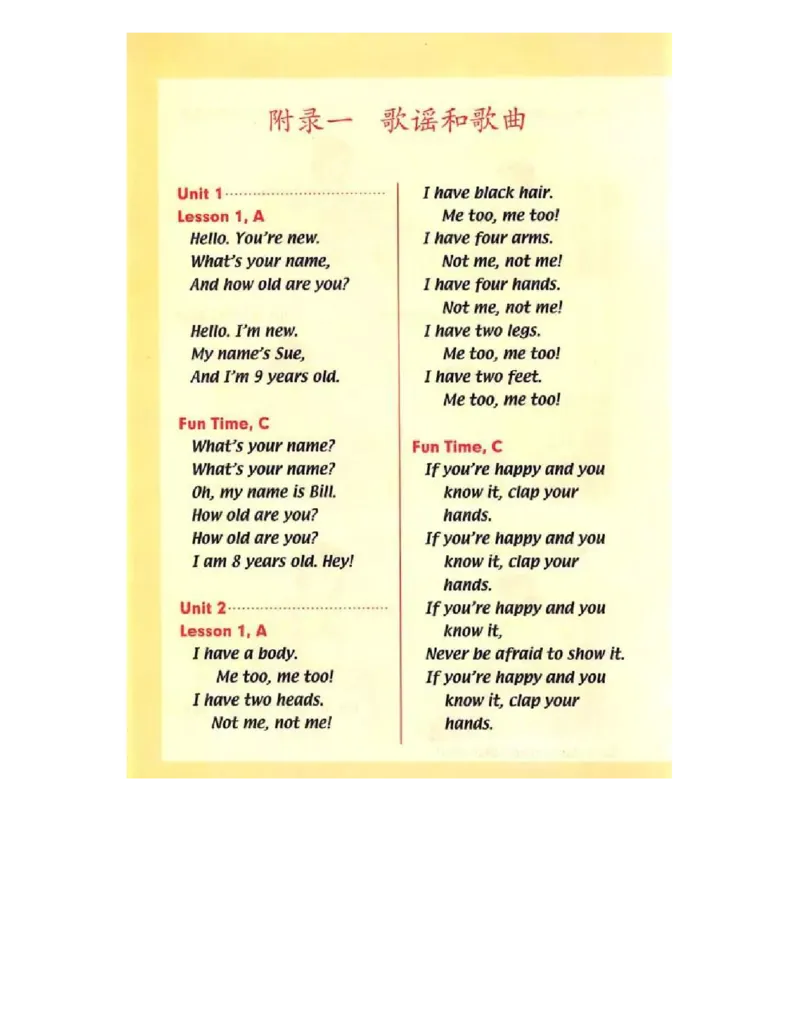 附录一 歌谣和歌曲

Unit 1
Lesson 1, A
Hello. You're new.
What's your name,
And how old are you?

Hello. I'm new.
My name's Sue,
And I'm 9 years old.

Fun Time, C
What's your name?
What's your name?
Oh, my name is Bill.
How old are you?
How old are you?
I am 8 years old. Hey!

Unit 2
Lesson 1, A
I have a body.
Me too, me too!
I have two heads.
Not me, not me!
I have black hair.
Me too, me too!
I have four arms.
Not me, not me!
I have four hands.
Not me, not me!
I have two legs.
Me too, me too!
I have two feet.
Me too, me too!

Fun Time, C
If you're happy and you know it, clap your hands.
If you're happy and you know it, clap your hands.
If you're happy and you know it,
Never be afraid to show it.
If you're happy and you know it, clap your hands.